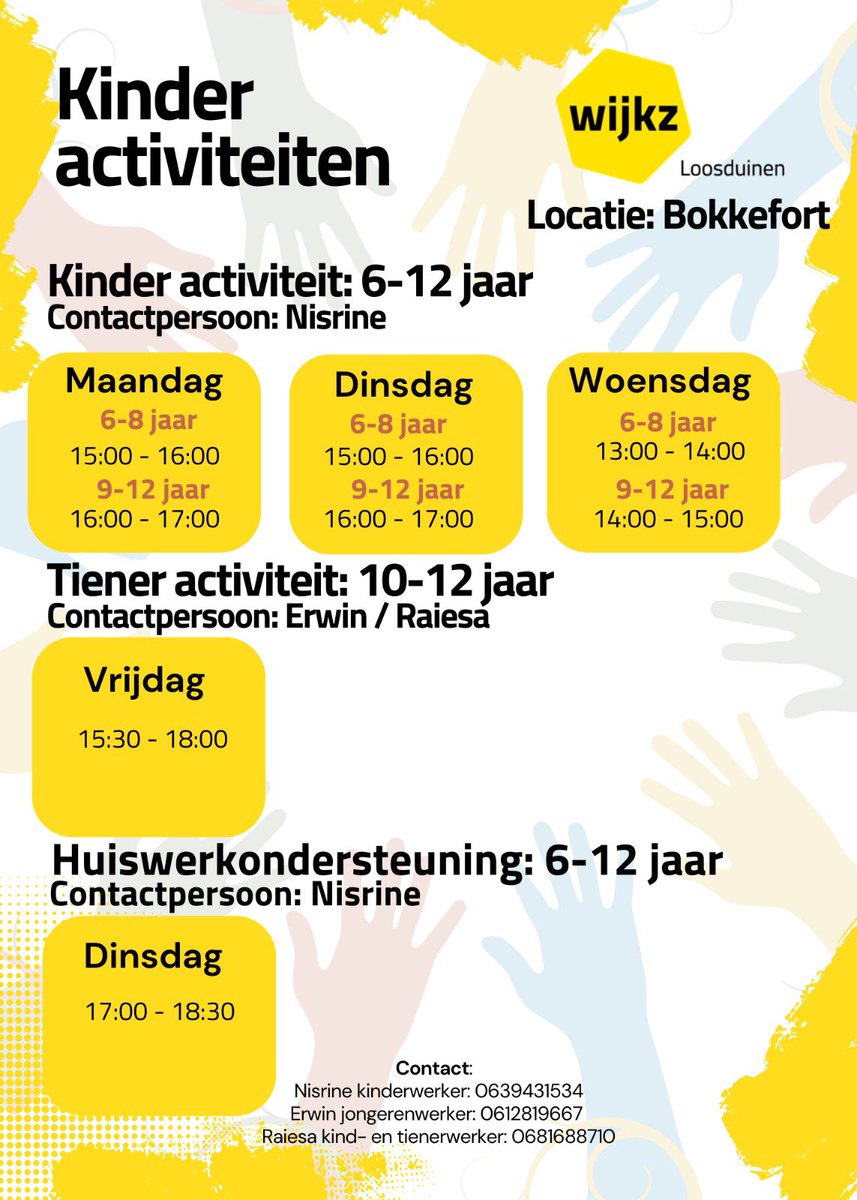 Kinder activiteiten

wijkz
Loosduinen

Locatie: Bokkefort

Kinder activiteit: 6-12 jaar
Contactpersoon: Nisrine

Maandag
6-8 jaar
15:00 - 16:00
9-12 jaar
16:00 - 17:00

Dinsdag
6-8 jaar
15:00 - 16:00
9-12 jaar
16:00 - 17:00

Woensdag
6-8 jaar
13:00 - 14:00
9-12 jaar
14:00 - 15:00

Tiener activiteit: 10-12 jaar
Contactpersoon: Erwin / Raiesa

Vrijdag
15:30 - 18:00

Huiswerkondersteuning: 6-12 jaar
Contactpersoon: Nisrine

Dinsdag
17:00 - 18:30

Contact:
Nisrine kinderwerker: 0639431534
Erwin jongerenwerker: 0612819667
Raiesa kind- en tienerwerker: 0681688710